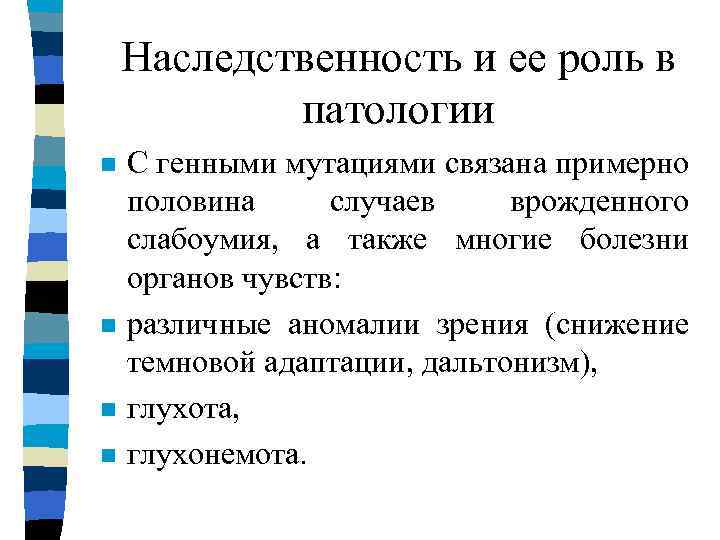 Наследственность и ее роль в патологии

С генными мутациями связана примерно половина случаев врожденного слабоумия, а также многие болезни органов чувств:

различные аномалии зрения (снижение темновой адаптации, дальтонизм),

глухота,

глухонемота.